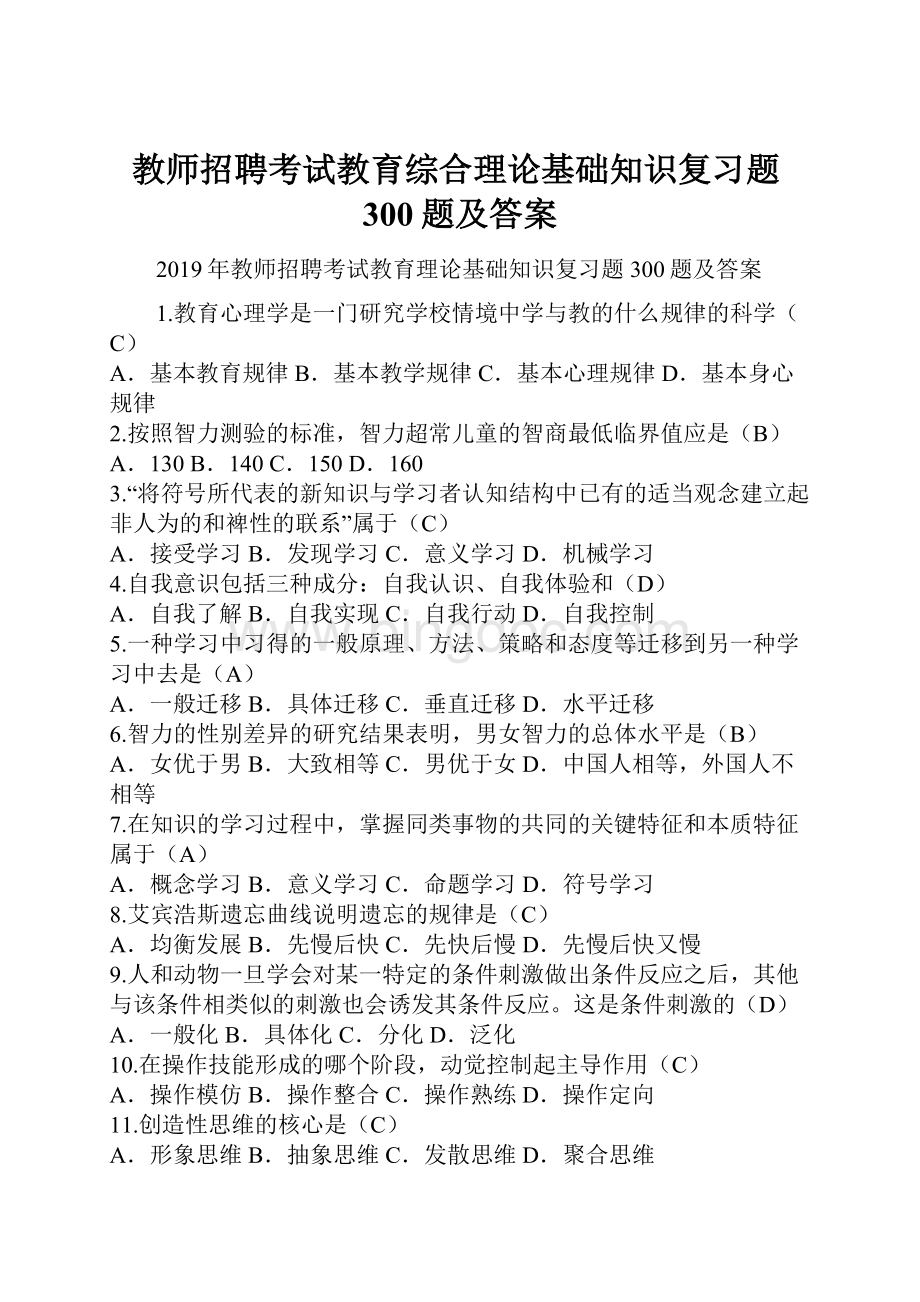 教师招聘考试教育综合理论基础知识复习题300题及答案

2019年教师招聘考试教育理论基础知识复习题300题及答案

1.教育心理学是一门研究学校情境中学与教的什么规律的科学（C）
A．基本教育规律 B．基本教学规律 C．基本心理规律 D．基本身心规律
2.按照智力测验的标准，智力超常儿童的智商最低临界值应是（B）
A．130 B．140 C．150 D．160
3.“将符号所代表的新知识与学习者认知结构中已有的适当观念建立起非人为的和裨性的联系”属于（C）
A．接受学习 B．发现学习 C．意义学习 D．机械学习
4.自我意识包括三种成分：自我认识、自我体验和（D）
A．自我了解 B．自我实现 C．自我行动 D．自我控制
5.一种学习中习得的一般原理、方法、策略和态度等迁移到另一种学习中去是（A）
A．一般迁移 B．具体迁移 C．垂直迁移 D．水平迁移
6.智力的性别差异的研究结果表明，男女智力的总体水平是（B）
A．女优于男 B．大致相等 C．男优于女 D．中国人相等，外国人不相等
7.在知识的学习过程中，掌握同类事物的共同的关键特征和本质特征属于（A）
A．概念学习 B．意义学习 C．命题学习 D．符号学习
8.艾宾浩斯遗忘曲线说明遗忘的规律是（C）
A．均衡发展 B．先慢后快 C．先快后慢 D．先慢后快又慢
9.人和动物一旦学会对某一特定的条件刺激做出条件反应之后，其他与该条件相类似的刺激也会诱发其条件反应。这是条件刺激的（D）
A．一般化 B．具体化 C．分化 D．泛化
10.在操作技能形成的哪个阶段，动觉控制起主导作用（C）
A．操作模仿 B．操作整合 C．操作熟练 D．操作定向
11.创造性思维的核心是（C）
A．形象思维 B．抽象思维 C．发散思维 D．聚合思维